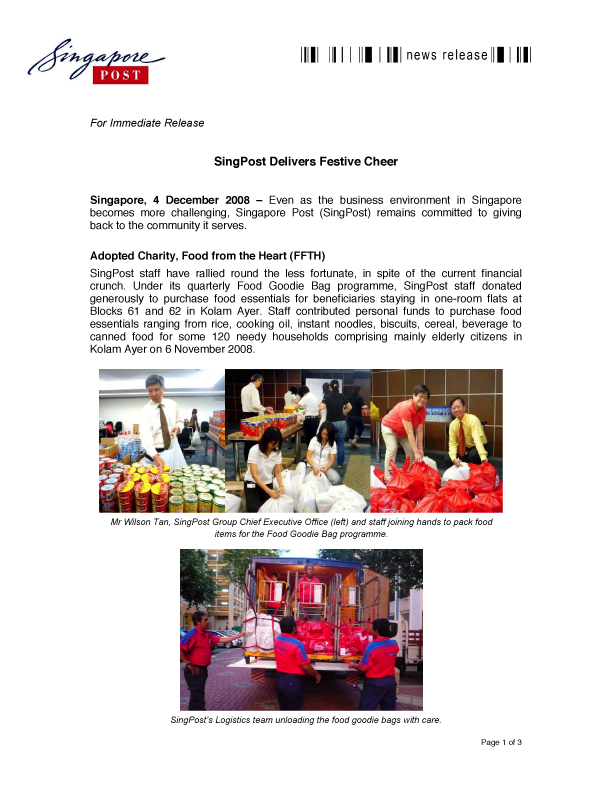 Singapore POST

news release

For Immediate Release

SingPost Delivers Festive Cheer

Singapore, 4 December 2008 – Even as the business environment in Singapore becomes more challenging, Singapore Post (SingPost) remains committed to giving back to the community it serves.

Adopted Charity, Food from the Heart (FFTH)

SingPost staff have rallied round the less fortunate, in spite of the current financial crunch. Under its quarterly Food Goodie Bag programme, SingPost staff donated generously to purchase food essentials for beneficiaries staying in one-room flats at Blocks 61 and 62 in Kolam Ayer. Staff contributed personal funds to purchase food essentials ranging from rice, cooking oil, instant noodles, biscuits, cereal, beverage to canned food for some 120 needy households comprising mainly elderly citizens in Kolam Ayer on 6 November 2008.

Mr Wilson Tan, SingPost Group Chief Executive Office (left) and staff joining hands to pack food items for the Food Goodie Bag programme.

SingPost's Logistics team unloading the food goodie bags with care.

Page 1 of 3